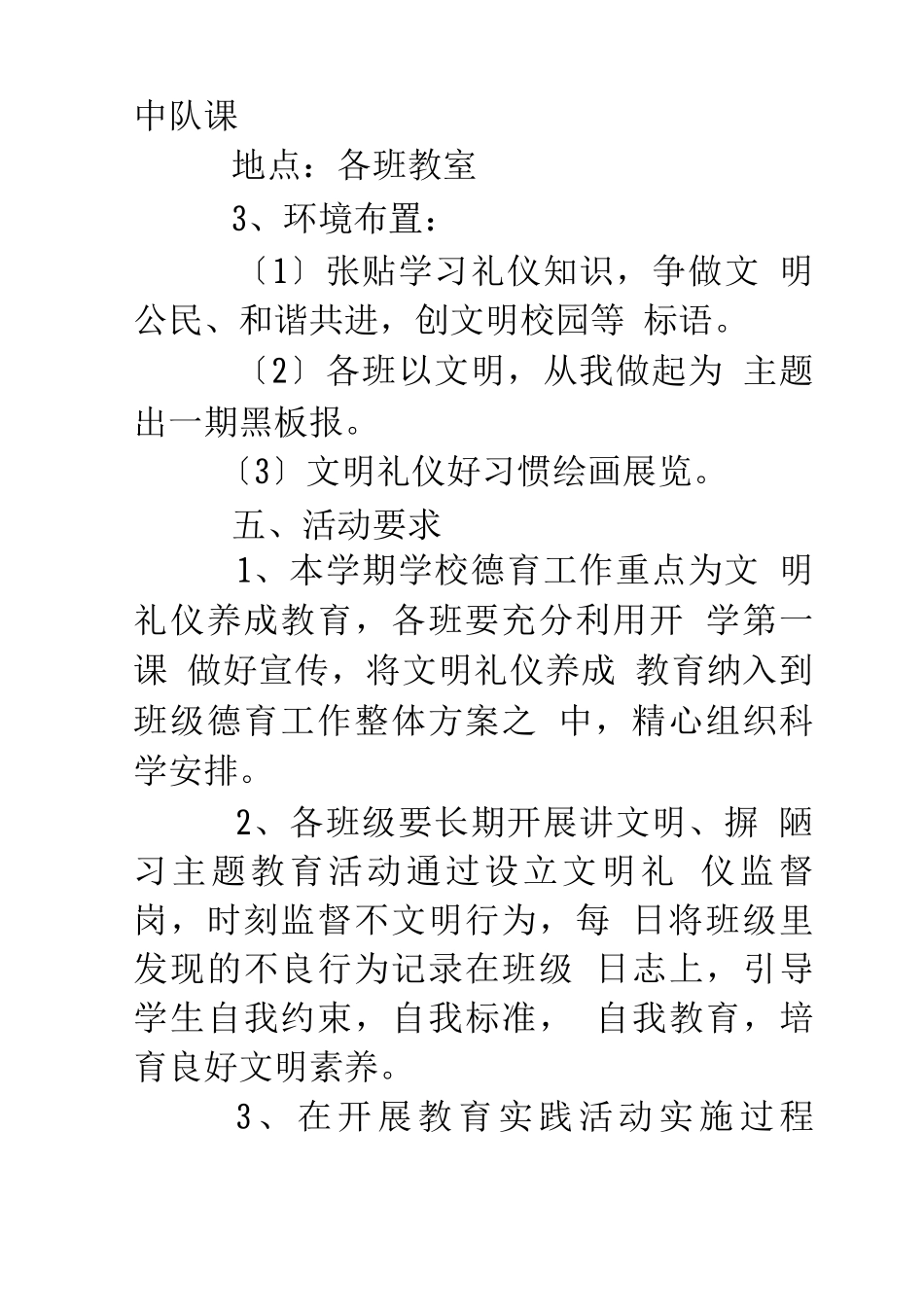 中队课

地点：各班教室

3、环境布置：

〔1〕张贴学习礼仪知识，争做文 明公民、和谐共进，创文明校园等 标语。

〔2〕各班以文明，从我做起为 主题出一期黑板报。

〔3〕文明礼仪好习惯绘画展览。

五、活动要求

1、本学期学校德育工作重点为文 明礼仪养成教育，各班要充分利用开 学第一课 做好宣传，将文明礼仪养成 教育纳入到班级德育工作整体方案之 中，精心组织科学安排。

2、各班级要长期开展讲文明、摒 陋习主题教育活动通过设立文明礼 仪监督岗，时刻监督不文明行为，每 日将班级里发现的不良行为记录在班级 日志上，引导学生自我约束，自我标准， 自我教育，培育良好文明素养。

3、在开展教育实践活动实施过程